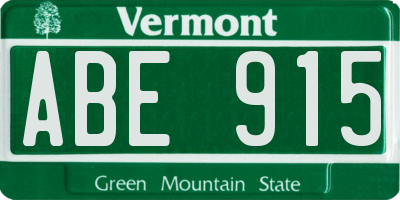 Vermont

ABE 915

Green Mountain State